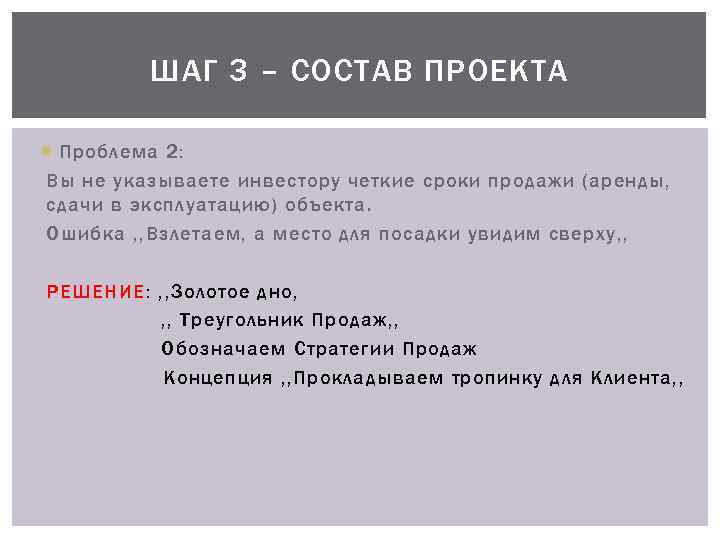 ШАГ 3 – СОСТАВ ПРОЕКТА

Проблема 2:

Вы не указываете инвестору четкие сроки продажи (аренды, сдачи в эксплуатацию) объекта.

Ошибка ,,Взлетаем, а место для посадки увидим сверху,,

РЕШЕНИЕ: ,,Золотое дно,

,, Треугольник Продаж,,

Обозначаем Стратегии Продаж

Концепция ,,Прокладываем тропинку для Клиента,,